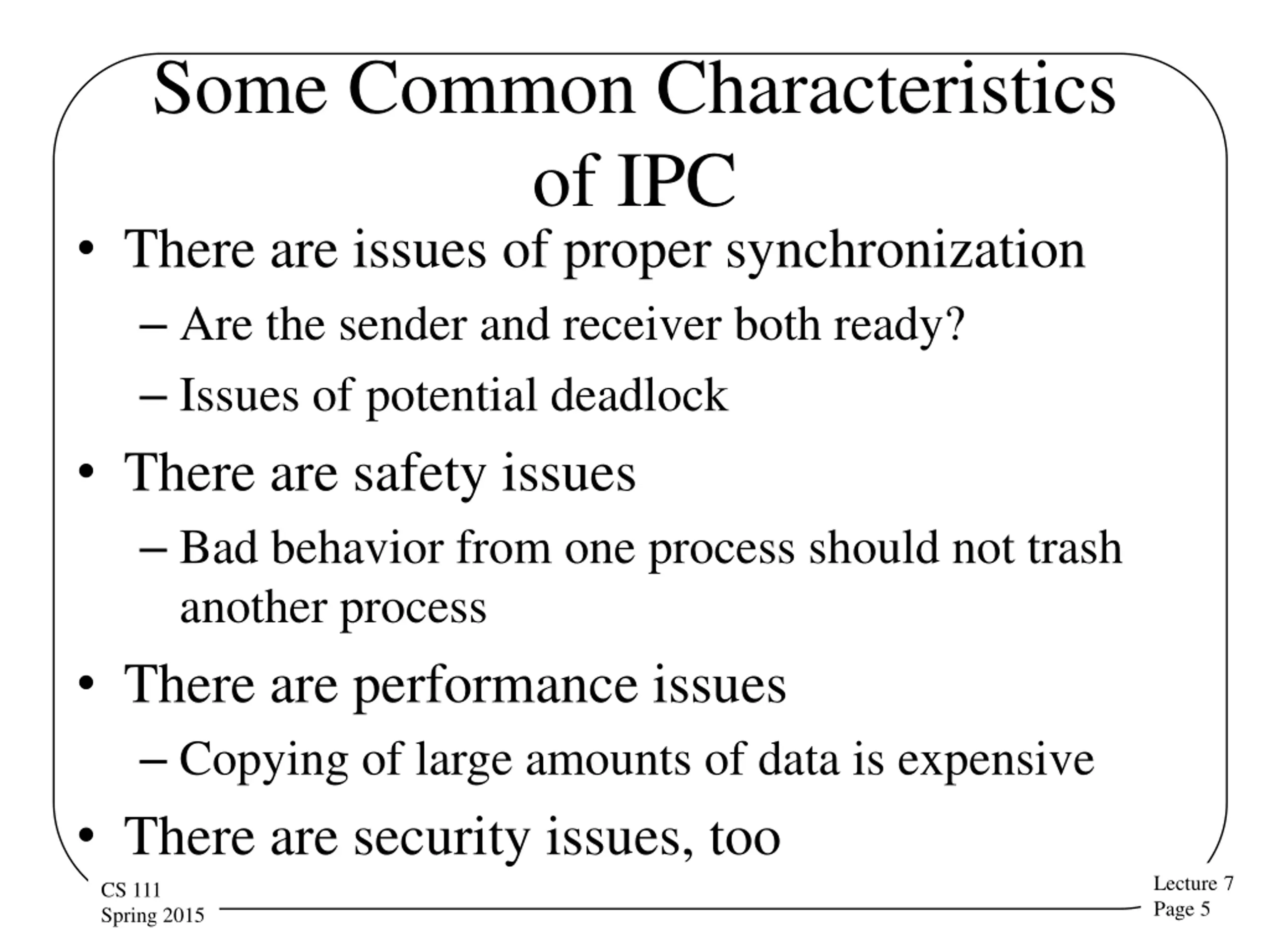 Some Common Characteristics of IPC

• There are issues of proper synchronization
– Are the sender and receiver both ready?
– Issues of potential deadlock
• There are safety issues
– Bad behavior from one process should not trash another process
• There are performance issues
– Copying of large amounts of data is expensive
• There are security issues, too

CS 111
Spring 2015

Lecture 7
Page 5